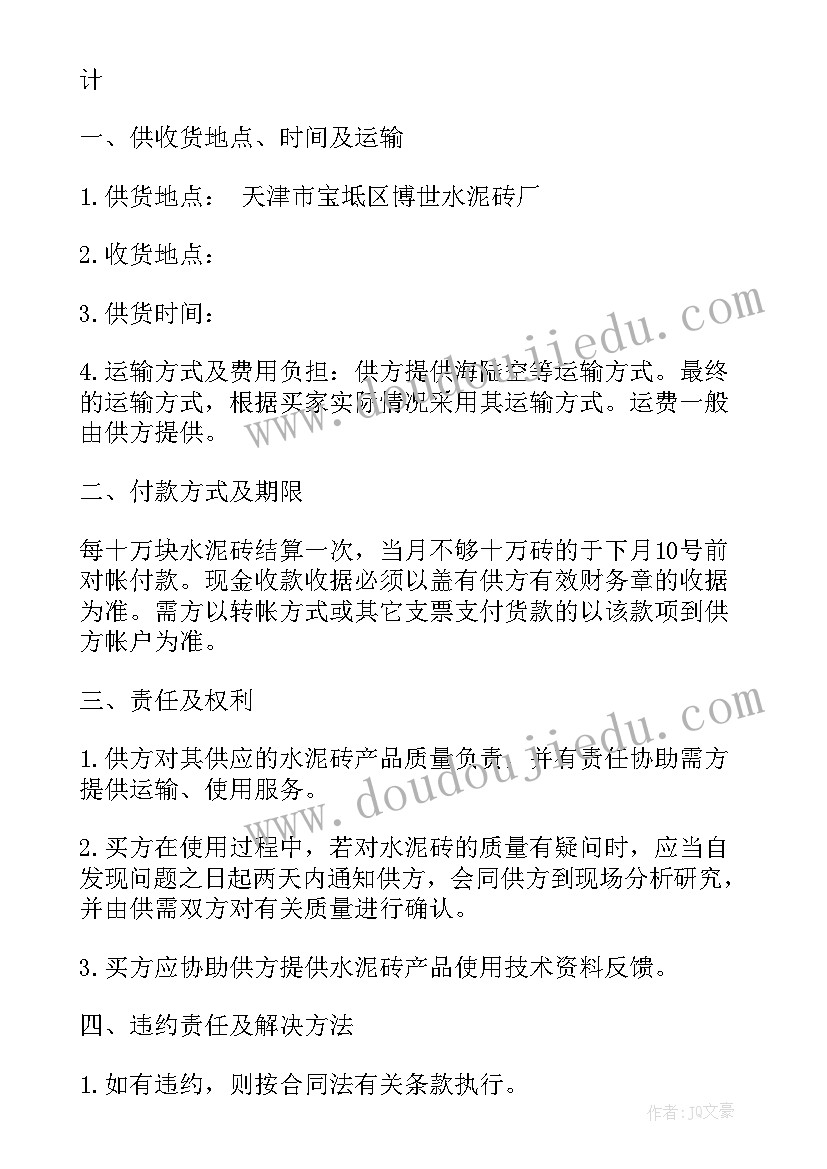 计

一、供收货地点、时间及运输

1.供货地点： 天津市宝坻区博世水泥砖厂

2.收货地点：

3.供货时间：

4.运输方式及费用负担：供方提供海陆空等运输方式。最终的运输方式，根据买家实际情况采用其运输方式。运费一般由供方提供。

二、付款方式及期限

每十万块水泥砖结算一次，当月不够十万砖的于下月10号前对帐付款。现金收款收据必须以盖有供方有效财务章的收据为准。需方以转帐方式或其它支票支付货款的以该款项到供方帐户为准。

三、责任及权利

1.供方对其供应的水泥砖产品质量负责，并有责任协助需方提供运输、使用服务。

2.买方在使用过程中，若对水泥砖的质量有疑问时，应当自发现问题之日起两天内通知供方，会同供方到现场分析研究，并由供需双方对有关质量进行确认。

3.买方应协助供方提供水泥砖产品使用技术资料反馈。

四、违约责任及解决方法

1.如有违约，则按合同法有关条款执行。

www.doudoujiedu.com

www.doudoujiedu.com

作者：JQ文豪